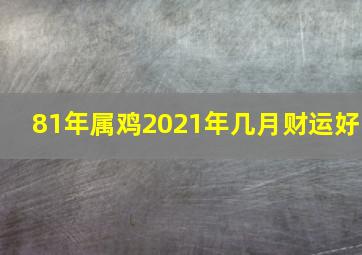 81年属鸡2021年几月财运好